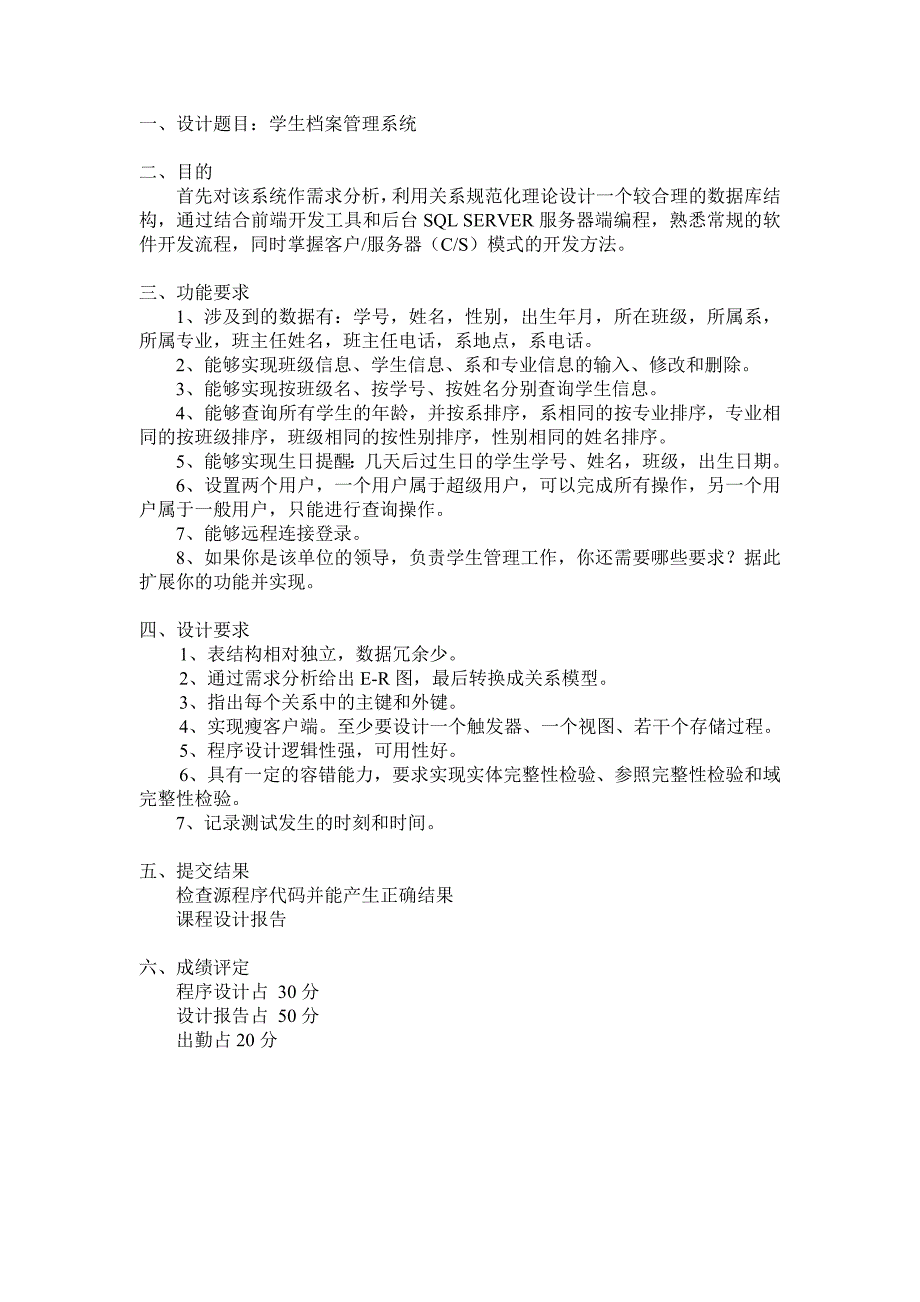 一、设计题目：学生档案管理系统

二、目的

首先对该系统作需求分析，利用关系规范化理论设计一个较合理的数据库结构，通过结合前端开发工具和后台 SQL SERVER 服务器端编程，熟悉常规的软件开发流程，同时掌握客户/服务器（C/S）模式的开发方法。

三、功能要求

1、涉及到的数据有：学号，姓名，性别，出生年月，所在班级，所属系，所属专业，班主任姓名，班主任电话，系地点，系电话。

2、能够实现班级信息、学生信息、系和专业信息的输入、修改和删除。

3、能够实现按班级名、按学号、按姓名分别查询学生信息。

4、能够查询所有学生的年龄，并按系排序，系相同的按专业排序，专业相同的按班级排序，班级相同的按性别排序，性别相同的姓名排序。

5、能够实现生日提醒：几天后过生日的学生学号、姓名，班级，出生日期。

6、设置两个用户，一个用户属于超级用户，可以完成所有操作，另一个用户属于一般用户，只能进行查询操作。

7、能够远程连接登录。

8、如果你是该单位的领导，负责学生管理工作，你还需要哪些要求？据此扩展你的功能并实现。

四、设计要求

1、表结构相对独立，数据冗余少。

2、通过需求分析给出 E-R 图，最后转换成关系模型。

3、指出每个关系中的主键和外键。

4、实现瘦客户端。至少要设计一个触发器、一个视图、若干个存储过程。

5、程序设计逻辑性强，可用性好。

6、具有一定的容错能力，要求实现实体完整性检验、参照完整性检验和域完整性检验。

7、记录测试发生的时刻和时间。

五、提交结果

检查源程序代码并能产生正确结果

课程设计报告

六、成绩评定

程序设计占 30 分

设计报告占 50 分

出勤占 20 分